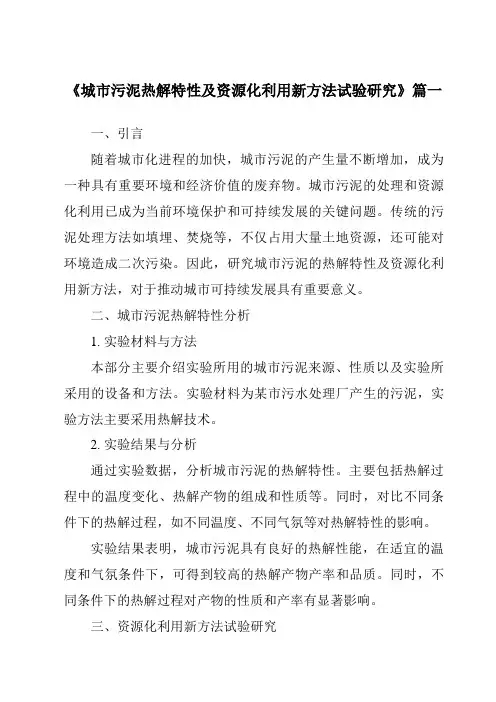 《城市污泥热解特性及资源化利用新方法试验研究》篇一

一、引言

随着城市化进程的加快，城市污泥的产生量不断增加，成为一种具有重要环境和经济价值的废弃物。城市污泥的处理和资源化利用已成为当前环境保护和可持续发展的关键问题。传统的污泥处理方法如填埋、焚烧等，不仅占用大量土地资源，还可能对环境造成二次污染。因此，研究城市污泥的热解特性及资源化利用新方法，对于推动城市可持续发展具有重要意义。

二、城市污泥热解特性分析

1. 实验材料与方法

本部分主要介绍实验所用的城市污泥来源、性质以及实验所采用的设备和方法。实验材料为某市污水处理厂产生的污泥，实验方法主要采用热解技术。

2. 实验结果与分析

通过实验数据，分析城市污泥的热解特性。主要包括热解过程中的温度变化、热解产物的组成和性质等。同时，对比不同条件下的热解过程，如不同温度、不同气氛等对热解特性的影响。

实验结果表明，城市污泥具有良好的热解性能，在适宜的温度和气氛条件下，可得到较高的热解产物产率和品质。同时，不同条件下的热解过程对产物的性质和产率有显著影响。

三、资源化利用新方法试验研究